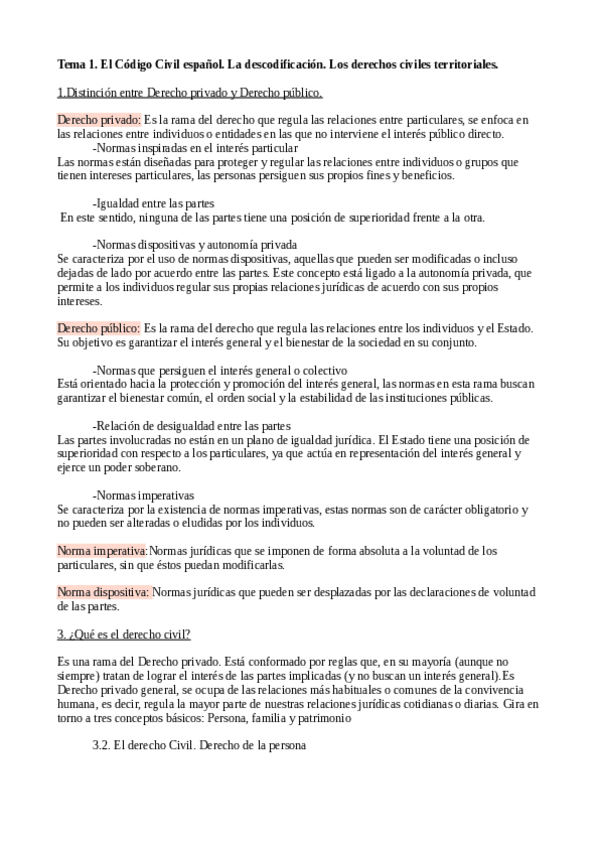 Tema 1. El Código Civil español. La descodificación. Los derechos civiles territoriales.

1.Distinción entre Derecho privado y Derecho público.

Derecho privado: Es la rama del derecho que regula las relaciones entre particulares, se enfoca en las relaciones entre individuos o entidades en las que no interviene el interés público directo.

-Normas inspiradas en el interés particular
Las normas están diseñadas para proteger y regular las relaciones entre individuos o grupos que tienen intereses particulares, las personas persiguen sus propios fines y beneficios.

-Igualdad entre las partes
En este sentido, ninguna de las partes tiene una posición de superioridad frente a la otra.

-Normas dispositivas y autonomía privada
Se caracteriza por el uso de normas dispositivas, aquellas que pueden ser modificadas o incluso dejadas de lado por acuerdo entre las partes. Este concepto está ligado a la autonomía privada, que permite a los individuos regular sus propias relaciones jurídicas de acuerdo con sus propios intereses.

Derecho público: Es la rama del derecho que regula las relaciones entre los individuos y el Estado. Su objetivo es garantizar el interés general y el bienestar de la sociedad en su conjunto.

-Normas que persiguen el interés general o colectivo
Está orientado hacia la protección y promoción del interés general, las normas en esta rama buscan garantizar el bienestar común, el orden social y la estabilidad de las instituciones públicas.

-Relación de desigualdad entre las partes
Las partes involucradas no están en un plano de igualdad jurídica. El Estado tiene una posición de superioridad con respecto a los particulares, ya que actúa en representación del interés general y ejerce un poder soberano.

-Normas imperativas
Se caracteriza por la existencia de normas imperativas, estas normas son de carácter obligatorio y no pueden ser alteradas o eludidas por los individuos.

Norma imperativa:Normas jurídicas que se imponen de forma absoluta a la voluntad de los particulares, sin que éstos puedan modificarlas.

Norma dispositiva: Normas jurídicas que pueden ser desplazadas por las declaraciones de voluntad de las partes.

3. ¿Qué es el derecho civil?

Es una rama del Derecho privado. Está conformado por reglas que, en su mayoría (aunque no siempre) tratan de lograr el interés de las partes implicadas (y no buscan un interés general).Es Derecho privado general, se ocupa de las relaciones más habituales o comunes de la convivencia humana, es decir, regula la mayor parte de nuestras relaciones jurídicas cotidianas o diarias. Gira en torno a tres conceptos básicos: Persona, familia y patrimonio

3.2. El derecho Civil. Derecho de la persona